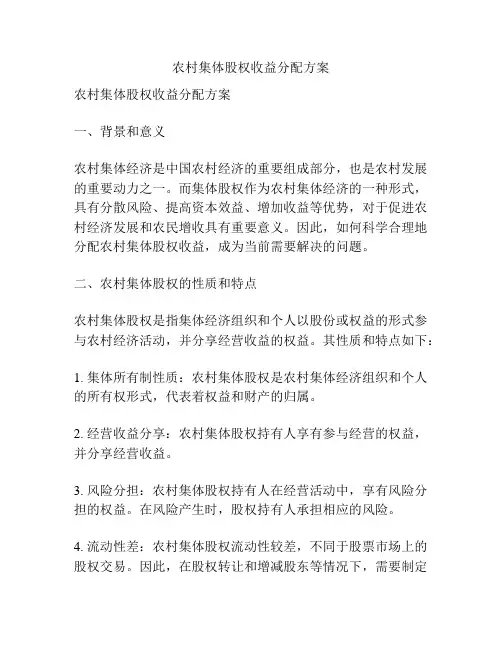 农村集体股权收益分配方案

农村集体股权收益分配方案

一、背景和意义

农村集体经济是中国农村经济的重要组成部分，也是农村发展的重要动力之一。而集体股权作为农村集体经济的一种形式，具有分散风险、提高资本效益、增加收益等优势，对于促进农村经济发展和农民增收具有重要意义。因此，如何科学合理地分配农村集体股权收益，成为当前需要解决的问题。

二、农村集体股权的性质和特点

农村集体股权是指集体经济组织和个人以股份或权益的形式参与农村经济活动，并分享经营收益的权益。其性质和特点如下：

1. 集体所有制性质：农村集体股权是农村集体经济组织和个人的所有权形式，代表着权益和财产的归属。

2. 经营收益分享：农村集体股权持有人享有参与经营的权益，并分享经营收益。

3. 风险分担：农村集体股权持有人在经营活动中，享有风险分担的权益。在风险产生时，股权持有人承担相应的风险。

4. 流动性差：农村集体股权流动性较差，不同于股票市场上的股权交易。因此，在股权转让和增减股东等情况下，需要制定